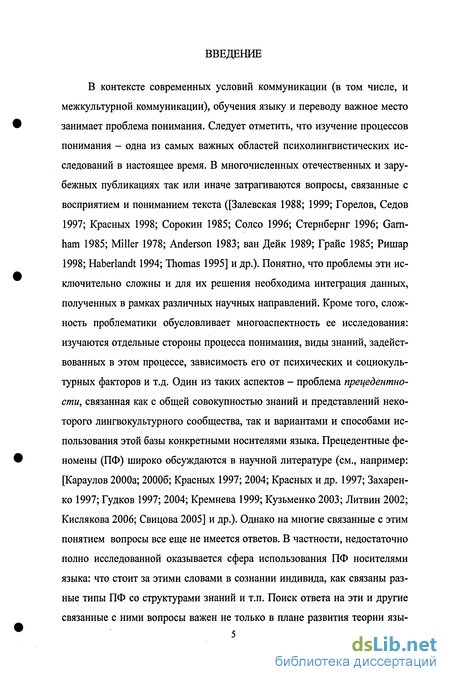 ВВЕДЕНИЕ

В контексте современных условий коммуникации (в том числе, и межкультурной коммуникации), обучения языку и переводу важное место занимает проблема понимания. Следует отметить, что изучение процессов понимания – одна из самых важных областей психолингвистических исследований в настоящее время. В многочисленных отечественных и зарубежных публикациях так или иначе затрагиваются вопросы, связанные с восприятием и пониманием текста ([Залевская 1988; 1999; Горелов, Седов 1997; Красных 1998; Сорокин 1985; Солсо 1996; Стернбериг 1996; Garnham 1985; Miller 1978; Anderson 1983; ван Дейк 1989; Грайс 1985; Ришар 1998; Haberlandt 1994; Thomas 1995] и др.). Понятно, что проблемы эти исключительно сложны и для их решения необходима интеграция данных, полученных в рамках различных научных направлений. Кроме того, сложность проблематики обусловливает многоаспектность ее исследования: изучаются отдельные стороны процесса понимания, виды знаний, задействованных в этом процессе, зависимость его от психических и социокультурных факторов и т.д. Один из таких аспектов – проблема прецедентности, связанная как с общей совокупностью знаний и представлений некоторого лингвокультурного сообщества, так и вариантами и способами использования этой базы конкретными носителями языка. Прецедентные феномены (ПФ) широко обсуждаются в научной литературе (см., например: [Караулов 2000а; 2000б; Красных 1997; 2004; Красных и др. 1997; Захаренко 1997; Гудков 1997; 2004; Кремнева 1999; Кузьменко 2003; Литвин 2002; Кислякова 2006; Свицова 2005] и др.). Однако на многие связанные с этим понятием вопросы все еще не имеется ответов. В частности, недостаточно полно исследованной оказывается сфера использования ПФ носителями языка: что стоит за этими словами в сознании индивида, как связаны разные типы ПФ со структурами знаний и т.п. Поиск ответа на эти и другие связанные с ними вопросы важен не только в плане развития теории язы-

5

dsLib.net
библиотека диссертаций